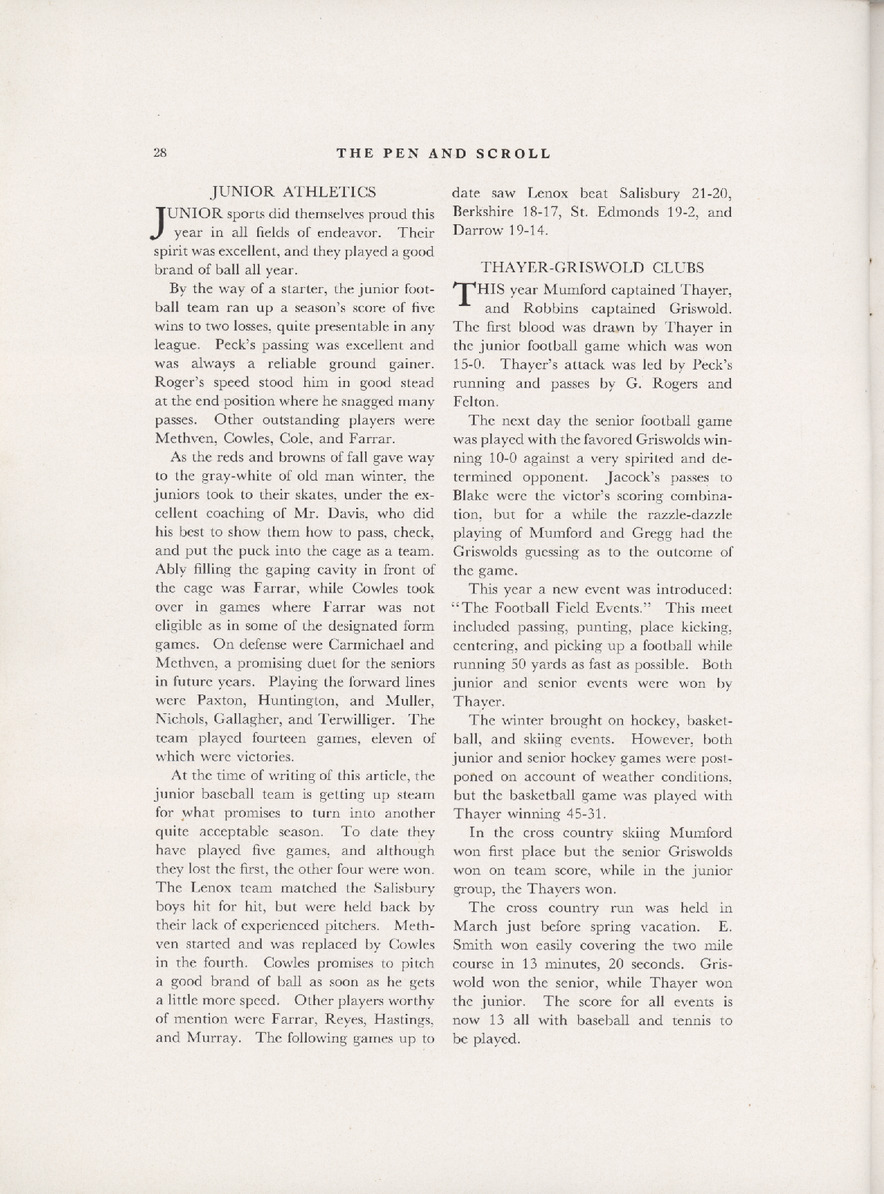 28 THE PEN AND SCROLL

JUNIOR ATHLETICS

JUNIOR sports did themselves proud this year in all fields of endeavor. Their spirit was excellent, and they played a good brand of ball all year.

By the way of a starter, the junior football team ran up a season's score of five wins to two losses, quite presentable in any league. Peck's passing was excellent and was always a reliable ground gainer. Roger's speed stood him in good stead at the end position where he snagged many passes. Other outstanding players were Methven, Cowles, Cole, and Farrar.

As the reds and browns of fall gave way to the gray-white of old man winter, the juniors took to their skates, under the excellent coaching of Mr. Davis, who did his best to show them how to pass, check, and put the puck into the cage as a team. Ably filling the gaping cavity in front of the cage was Farrar, while Cowles took over in games where Farrar was not eligible as in some of the designated form games. On defense were Carmichael and Methven, a promising duet for the seniors in future years. Playing the forward lines were Paxton, Huntington, and Muller, Nichols, Gallagher, and Terwilliger. The team played fourteen games, eleven of which were victories.

At the time of writing of this article, the junior baseball team is getting up steam for what promises to turn into another quite acceptable season. To date they have played five games, and although they lost the first, the other four were won. The Lenox team matched the Salisbury boys hit for hit, but were held back by their lack of experienced pitchers. Methven started and was replaced by Cowles in the fourth. Cowles promises to pitch a good brand of ball as soon as he gets a little more speed. Other players worthy of mention were Farrar, Reyes, Hastings, and Murray. The following games up to date saw Lenox beat Salisbury 21-20, Berkshire 18-17, St. Edmonds 19-2, and Darrow 19-14.

THAYER-GRISWOLD CLUBS

THIS year Mumford captained Thayer, and Robbins captained Griswold. The first blood was drawn by Thayer in the junior football game which was won 15-0. Thayer's attack was led by Peck's running and passes by G. Rogers and Felton.

The next day the senior football game was played with the favored Griswolds winning 10-0 against a very spirited and determined opponent. Jacock's passes to Blake were the victor's scoring combination, but for a while the razzle-dazzle playing of Mumford and Gregg had the Griswolds guessing as to the outcome of the game.

This year a new event was introduced: "The Football Field Events." This meet included passing, punting, place kicking, centering, and picking up a football while running 50 yards as fast as possible. Both junior and senior events were won by Thayer.

The winter brought on hockey, basketball, and skiing events. However, both junior and senior hockey games were postponed on account of weather conditions, but the basketball game was played with Thayer winning 45-31.

In the cross country skiing Mumford won first place but the senior Griswolds won on team score, while in the junior group, the Thayers won.

The cross country run was held in March just before spring vacation. E. Smith won easily covering the two mile course in 13 minutes, 20 seconds. Griswold won the senior, while Thayer won the junior. The score for all events is now 13 all with baseball and tennis to be played.